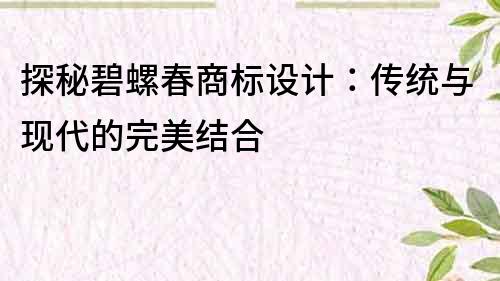 探秘碧螺春商标设计：传统与现代的完美结合